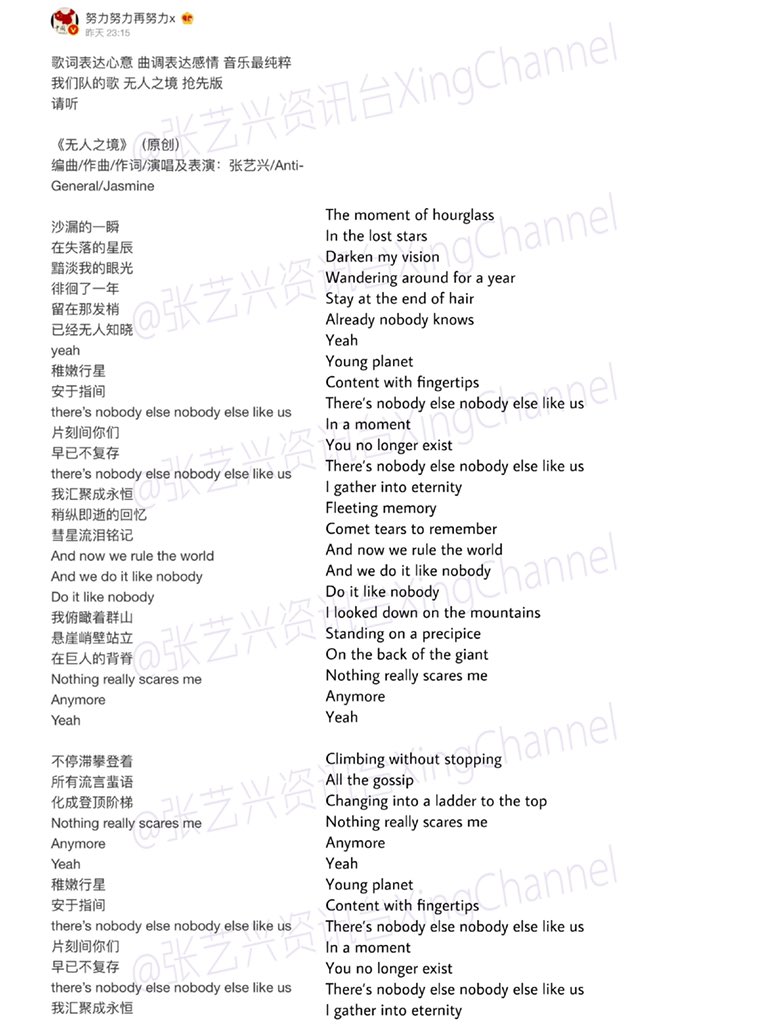 努力努力再努力x
昨天 23:15

歌词表达心意 曲调表达感情 音乐最纯粹
我们队的歌 无人之境 抢先版
请听

《无人之境》（原创）
编曲/作曲/作词/演唱及表演：张艺兴/Anti-General/Jasmine

沙漏的一瞬
在失落的星辰
黯淡我的眼光
徘徊了一年
留在那发梢
已经无人知晓
yeah
稚嫩行星
安于指间
there's nobody else nobody else like us
片刻间你们
早已不复存
there's nobody else nobody else like us
我汇聚成永恒
稍纵即逝的回忆
彗星流泪铭记
And now we rule the world
And we do it like nobody
Do it like nobody
我俯瞰着群山
悬崖峭壁站立
在巨人的背脊
Nothing really scares me
Anymore
Yeah

不停滞攀登着
所有流言蜚语
化成登顶阶梯
Nothing really scares me
Anymore
Yeah
稚嫩行星
安于指间
there's nobody else nobody else like us
片刻间你们
早已不复存
there's nobody else nobody else like us
我汇聚成永恒

The moment of hourglass
In the lost stars
Darken my vision
Wandering around for a year
Stay at the end of hair
Already nobody knows
Yeah
Young planet
Content with fingertips
There's nobody else nobody else like us
In a moment
You no longer exist
There's nobody else nobody else like us
I gather into eternity
Fleeting memory
Comet tears to remember
And now we rule the world
And we do it like nobody
Do it like nobody
I looked down on the mountains
Standing on a precipice
On the back of the giant
Nothing really scares me
Anymore
Yeah

Climbing without stopping
All the gossip
Changing into a ladder to the top
Nothing really scares me
Anymore
Yeah
Young planet
Content with fingertips
There's nobody else nobody else like us
In a moment
You no longer exist
There's nobody else nobody else like us
I gather into eternity

@张艺兴资讯台XingChannel